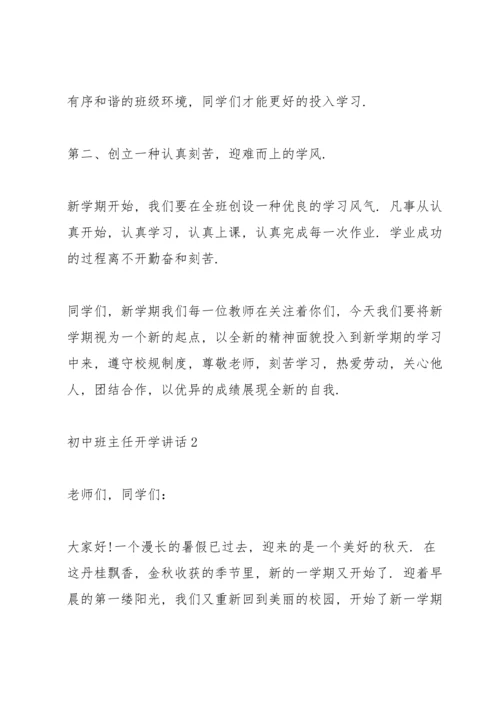 有序和谐的班级环境，同学们才能更好的投入学习.

第二、创立一种认真刻苦，迎难而上的学风.

新学期开始，我们要在全班创设一种优良的学习风气. 凡事从认真开始，认真学习，认真上课，认真完成每一次作业. 学业成功的过程离不开勤奋和刻苦.

同学们，新学期我们每一位教师在关注着你们，今天我们要将新学期视为一个新的起点，以全新的精神面貌投入到新学期的学习中来，遵守校规制度，尊敬老师，刻苦学习，热爱劳动，关心他人，团结合作，以优异的成绩展现全新的自我.

初中班主任开学讲话2

老师们，同学们:

大家好!一个漫长的暑假已过去，迎来的是一个美好的秋天. 在这丹桂飘香，金秋收获的季节里，新的一学期又开始了. 迎着早晨的第一缕阳光，我们又重新回到美丽的校园，开始了新一学期